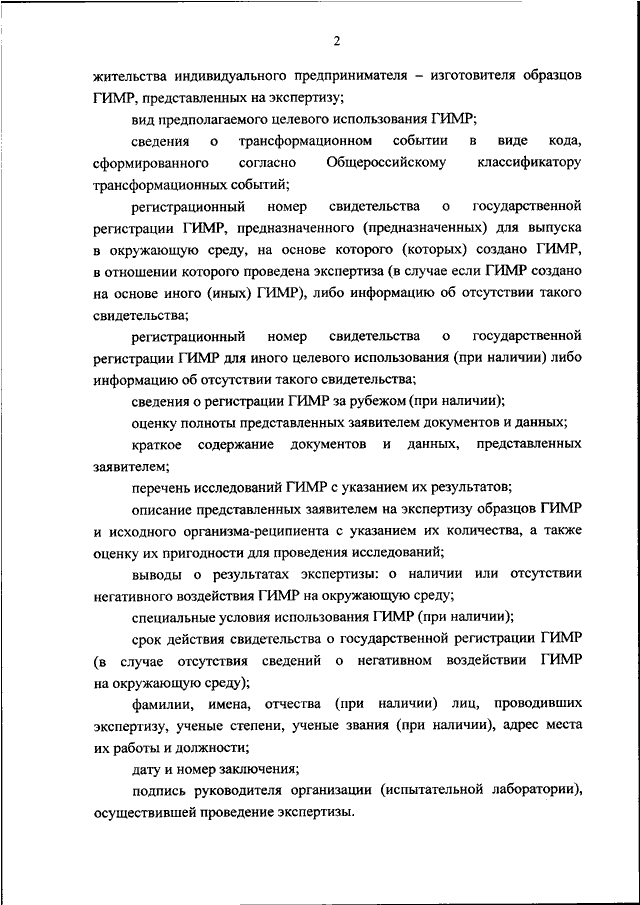 2

жительства индивидуального предпринимателя – изготовителя образцов ГИМР, представленных на экспертизу;

вид предполагаемого целевого использования ГИМР;

сведения о трансформационном событии в виде кода, сформированного согласно Общероссийскому классификатору трансформационных событий;

регистрационный номер свидетельства о государственной регистрации ГИМР, предназначенного (предназначенных) для выпуска в окружающую среду, на основе которого (которых) создано ГИМР, в отношении которого проведена экспертиза (в случае если ГИМР создано на основе иного (иных) ГИМР), либо информацию об отсутствии такого свидетельства;

регистрационный номер свидетельства о государственной регистрации ГИМР для иного целевого использования (при наличии) либо информацию об отсутствии такого свидетельства;

сведения о регистрации ГИМР за рубежом (при наличии);

оценку полноты представленных заявителем документов и данных;

краткое содержание документов и данных, представленных заявителем;

перечень исследований ГИМР с указанием их результатов;

описание представленных заявителем на экспертизу образцов ГИМР и исходного организма-реципиента с указанием их количества, а также оценку их пригодности для проведения исследований;

выводы о результатах экспертизы: о наличии или отсутствии негативного воздействия ГИМР на окружающую среду;

специальные условия использования ГИМР (при наличии);

срок действия свидетельства о государственной регистрации ГИМР (в случае отсутствия сведений о негативном воздействии ГИМР на окружающую среду);

фамилии, имена, отчества (при наличии) лиц, проводивших экспертизу, ученые степени, ученые звания (при наличии), адрес места их работы и должности;

дату и номер заключения;

подпись руководителя организации (испытательной лаборатории), осуществившей проведение экспертизы.